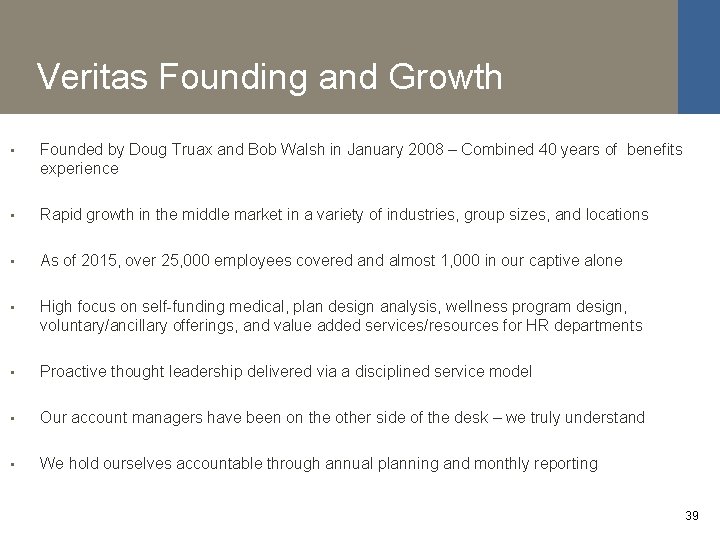 Veritas Founding and Growth

▪ Founded by Doug Truax and Bob Walsh in January 2008 – Combined 40 years of benefits experience

▪ Rapid growth in the middle market in a variety of industries, group sizes, and locations

▪ As of 2015, over 25,000 employees covered and almost 1,000 in our captive alone

▪ High focus on self-funding medical, plan design analysis, wellness program design, voluntary/ancillary offerings, and value added services/resources for HR departments

▪ Proactive thought leadership delivered via a disciplined service model

▪ Our account managers have been on the other side of the desk – we truly understand

▪ We hold ourselves accountable through annual planning and monthly reporting

39